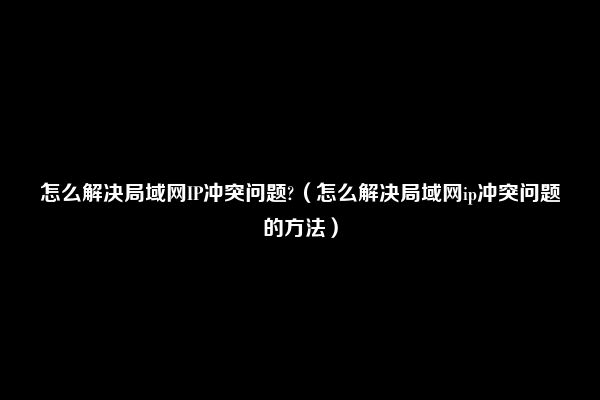 怎么解决局域网IP冲突问题?（怎么解决局域网ip冲突问题的方法）